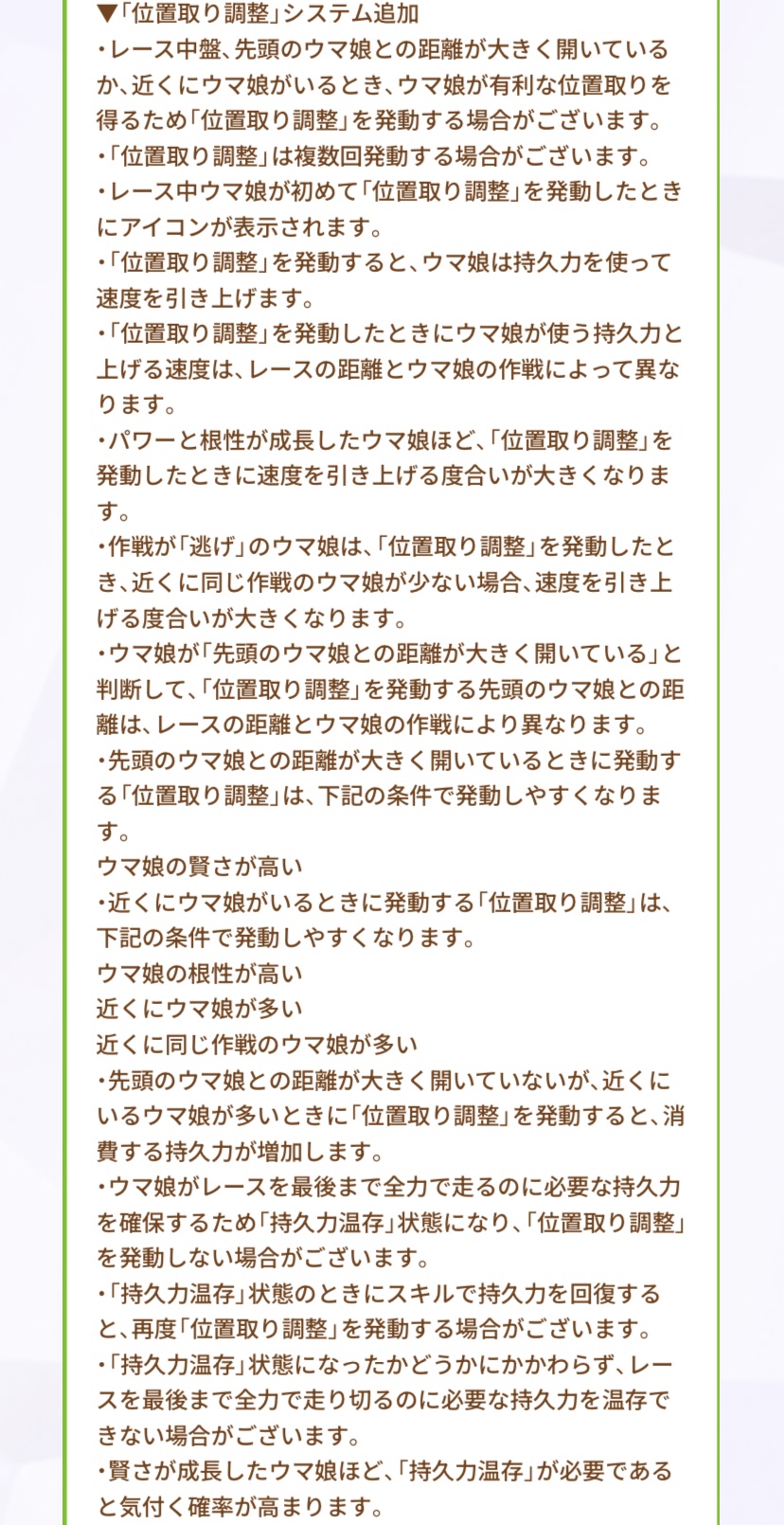 ▼「位置取り調整」システム追加
・レース中盤、先頭のウマ娘との距離が大きく開いているか、近くにウマ娘がいるとき、ウマ娘が有利な位置取りを得るため「位置取り調整」を発動する場合がございます。
・「位置取り調整」は複数回発動する場合がございます。
・レース中ウマ娘が初めて「位置取り調整」を発動したときにアイコンが表示されます。
・「位置取り調整」を発動すると、ウマ娘は持久力を使って速度を引き上げます。
・「位置取り調整」を発動したときにウマ娘が使う持久力と上げる速度は、レースの距離とウマ娘の作戦によって異なります。
・パワーと根性が成長したウマ娘ほど、「位置取り調整」を発動したときに速度を引き上げる度合いが大きくなります。
・作戦が「逃げ」のウマ娘は、「位置取り調整」を発動したとき、近くに同じ作戦のウマ娘が少ない場合、速度を引き上げる度合いが大きくなります。
・ウマ娘が「先頭のウマ娘との距離が大きく開いている」と判断して、「位置取り調整」を発動する先頭のウマ娘との距離は、レースの距離とウマ娘の作戦により異なります。
・先頭のウマ娘との距離が大きく開いているときに発動する「位置取り調整」は、下記の条件で発動しやすくなります。
ウマ娘の賢さが高い
・近くにウマ娘がいるときに発動する「位置取り調整」は、下記の条件で発動しやすくなります。
ウマ娘の根性が高い
近くにウマ娘が多い
近くに同じ作戦のウマ娘が多い
・先頭のウマ娘との距離が大きく開いていないが、近くにいるウマ娘が多いときに「位置取り調整」を発動すると、消費する持久力が増加します。
・ウマ娘がレースを最後まで全力で走るのに必要な持久力を確保するため「持久力温存」状態になり、「位置取り調整」を発動しない場合がございます。
・「持久力温存」状態のときにスキルで持久力を回復すると、再度「位置取り調整」を発動する場合がございます。
・「持久力温存」状態になったかどうかにかかわらず、レースを最後まで全力で走り切るのに必要な持久力を温存できない場合がございます。
・賢さが成長したウマ娘ほど、「持久力温存」が必要であると気付く確率が高まります。